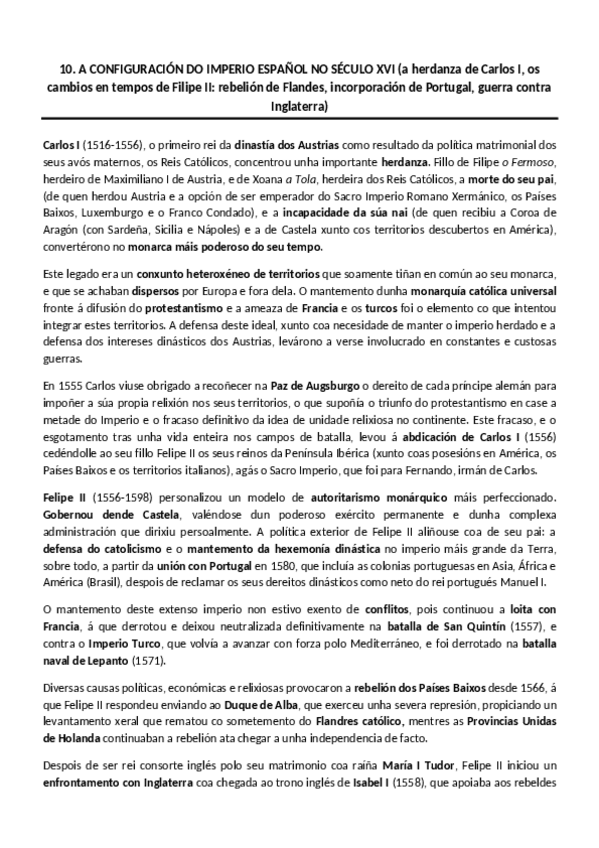 10. A CONFIGURACIÓN DO IMPERIO ESPAÑOL NO SÉCULO XVI (a herdanza de Carlos I, os cambios en tempos de Filipe II: rebelión de Flandes, incorporación de Portugal, guerra contra Inglaterra)

Carlos I (1516-1556), o primeiro rei da dinastía dos Austrias como resultado da política matrimonial dos seus avós maternos, os Reis Católicos, concentrou unha importante herdanza. Fillo de Filipe o Fermoso, herdeiro de Maximiliano I de Austria, e de Xoana a Tola, herdeira dos Reis Católicos, a morte do seu pai, (de quen herdou Austria e a opción de ser emperador do Sacro Imperio Romano Xermánico, os Países Baixos, Luxemburgo e o Franco Condado), e a incapacidade da súa nai (de quen recibiu a Coroa de Aragón (con Sardeña, Sicilia e Nápoles) e a de Castela xunto cos territorios descubertos en América), convertérono no monarca máis poderoso do seu tempo.

Este legado era un conxunto heteroxéneo de territorios que soamente tiñan en común ao seu monarca, e que se achaban dispersos por Europa e fora dela. O mantemento dunha monarquía católica universal fronte á difusión do protestantismo e a ameaza de Francia e os turcos foi o elemento co que intentou integrar estes territorios. A defensa deste ideal, xunto coa necesidade de manter o imperio herdado e a defensa dos intereses dinásticos dos Austrias, levárono a verse involucrado en constantes e custosas guerras.

En 1555 Carlos viuse obrigado a recoñecer na Paz de Augsburgo o dereito de cada príncipe alemán para impoñer a súa propia relixión nos seus territorios, o que supoñía o triunfo do protestantismo en case a metade do Imperio e o fracaso definitivo da idea de unidade relixiosa no continente. Este fracaso, e o esgotamento tras unha vida enteira nos campos de batalla, levou á abdicación de Carlos I (1556) cedéndolle ao seu fillo Felipe II os seus reinos da Península Ibérica (xunto coas posesións en América, os Países Baixos e os territorios italianos), agás o Sacro Imperio, que foi para Fernando, irmán de Carlos.

Felipe II (1556-1598) personalizou un modelo de autoritarismo monárquico máis perfeccionado. Gobernou dende Castela, valéndose dun poderoso exército permanente e dunha complexa administración que dirixiu persoalmente. A política exterior de Felipe II aliñouse coa de seu pai: a defensa do catolicismo e o mantemento da hexemonía dinástica no imperio máis grande da Terra, sobre todo, a partir da unión con Portugal en 1580, que incluía as colonias portuguesas en Asia, África e América (Brasil), despois de reclamar os seus dereitos dinásticos como neto do rei portugués Manuel I.

O mantemento deste extenso imperio non estivo exento de conflitos, pois continuou a loita con Francia, á que derrotou e deixou neutralizada definitivamente na batalla de San Quintín (1557), e contra o Imperio Turco, que volvía a avanzar con forza polo Mediterráneo, e foi derrotado na batalla naval de Lepanto (1571).

Diversas causas políticas, económicas e relixiosas provocaron a rebelión dos Países Baixos desde 1566, á que Felipe II respondeu enviando ao Duque de Alba, que exerceu unha severa represión, propiciando un levantamento xeral que rematou co sometemento do Flandres católico, mentres as Provincias Unidas de Holanda continuaban a rebelión ata chegar a unha independencia de facto.

Despois de ser rei consorte inglés polo seu matrimonio coa raíña María I Tudor, Felipe II iniciou un enfrontamento con Inglaterra coa chegada ao trono inglés de Isabel I (1558), que apoiaba aos rebeldes